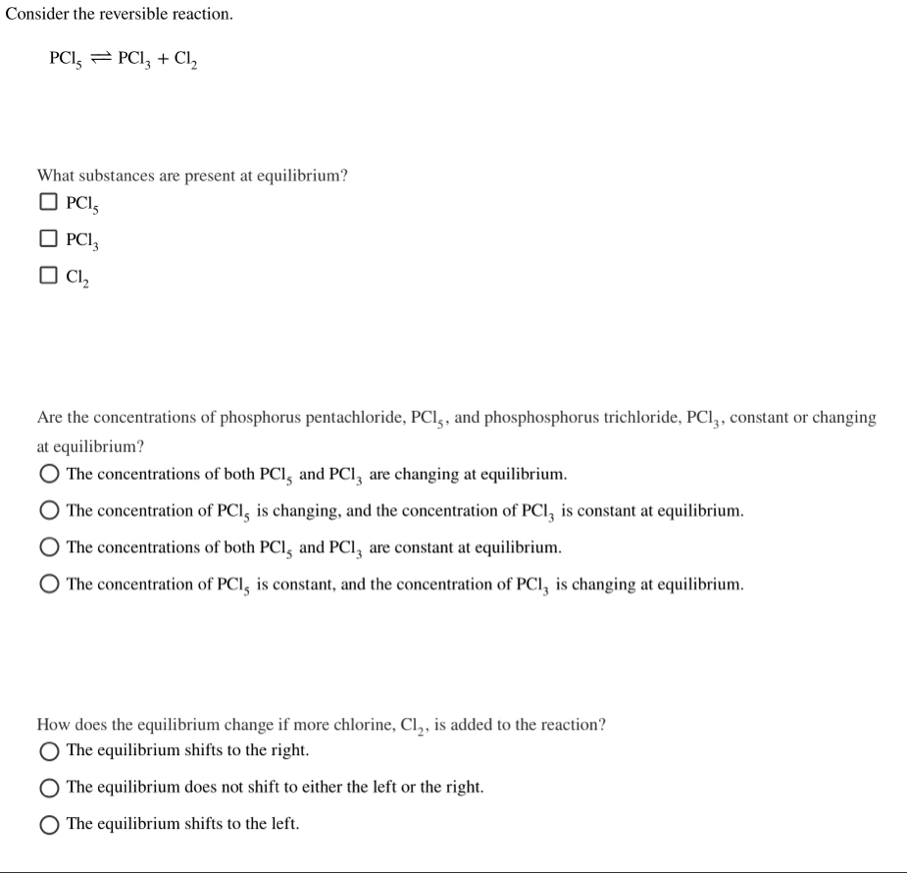 Consider the reversible reaction.

$PCl_5 \rightleftharpoons PCl_3 + Cl_2$

What substances are present at equilibrium?

☐ $PCl_5$

☐ $PCl_3$

☐ $Cl_2$

Are the concentrations of phosphorus pentachloride, $PCl_5$, and phosphosphorus trichloride, $PCl_3$, constant or changing at equilibrium?

○ The concentrations of both $PCl_5$ and $PCl_3$ are changing at equilibrium.

○ The concentration of $PCl_5$ is changing, and the concentration of $PCl_3$ is constant at equilibrium.

○ The concentrations of both $PCl_5$ and $PCl_3$ are constant at equilibrium.

○ The concentration of $PCl_5$ is constant, and the concentration of $PCl_3$ is changing at equilibrium.

How does the equilibrium change if more chlorine, $Cl_2$, is added to the reaction?

○ The equilibrium shifts to the right.

○ The equilibrium does not shift to either the left or the right.

○ The equilibrium shifts to the left.